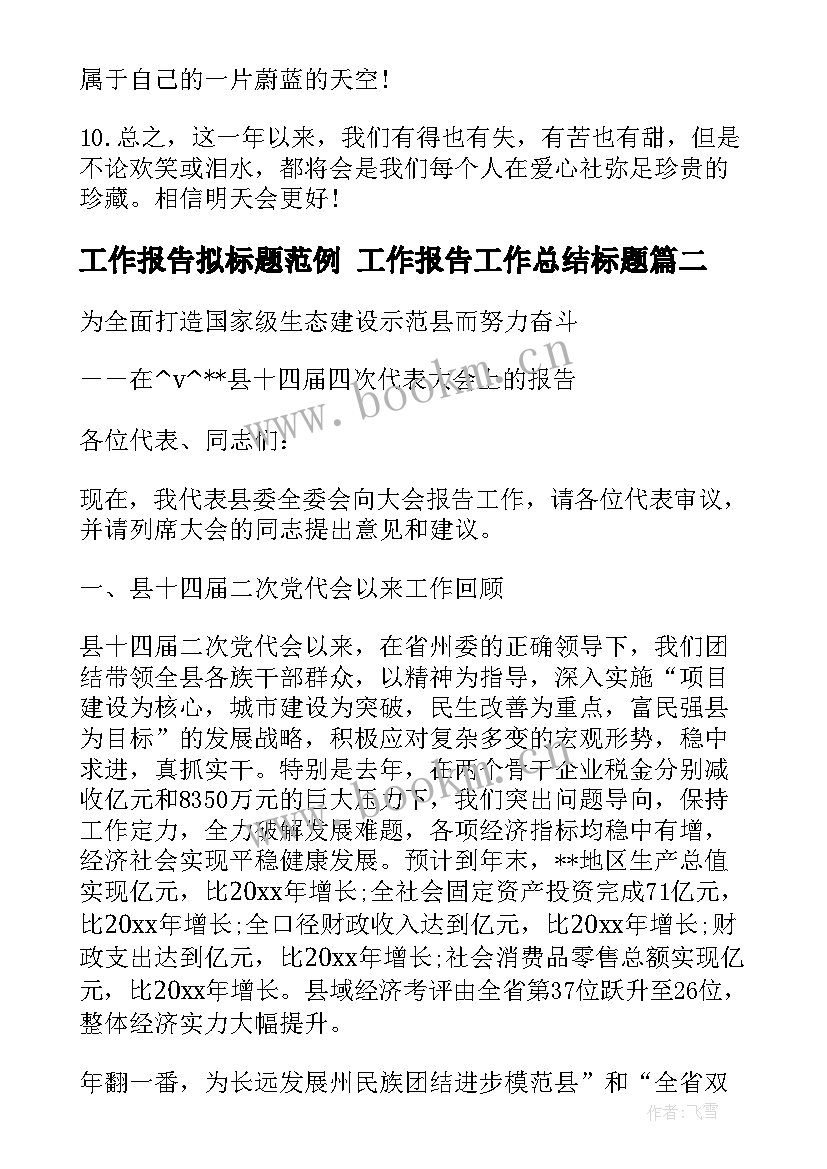 属于自己的一片蔚蓝的天空！

10.总之，这一年以来，我们有得也有失，有苦也有甜，但是不论欢笑或泪水，都将会是我们每个人在爱心社弥足珍贵的珍藏。相信明天会更好！

工作报告拟标题范例 工作报告工作总结标题篇二

为全面打造国家级生态建设示范县而努力奋斗

——在^v^**县十四届四次代表大会上的报告

各位代表、同志们：

现在，我代表县委全委会向大会报告工作，请各位代表审议，并请列席大会的同志提出意见和建议。

一、县十四届二次党代会以来工作回顾

县十四届二次党代会以来，在省州委的正确领导下，我们团结带领全县各族干部群众，以精神为指导，深入实施“项目建设为核心，城市建设为突破，民生改善为重点，富民强县为目标”的发展战略，积极应对复杂多变的宏观形势，稳中求进，真抓实干。特别是去年，在两个骨干企业税金分别减收亿元和8350万元的巨大压力下，我们突出问题导向，保持工作定力，全力破解发展难题，各项经济指标均稳中有增，经济社会实现平稳健康发展。预计到年末，**地区生产总值实现亿元，比20xx年增长;全社会固定资产投资完成71亿元，比20xx年增长;全口径财政收入达到亿元，比20xx年增长;财政支出达到亿元，比20xx年增长;社会消费品零售总额实现亿元，比20xx年增长。县域经济考评由全省第37位跃升至26位，整体经济实力大幅提升。

年翻一番，为长远发展州民族团结进步模范县”和“全省双

www.bookm.cn

作者：飞雪